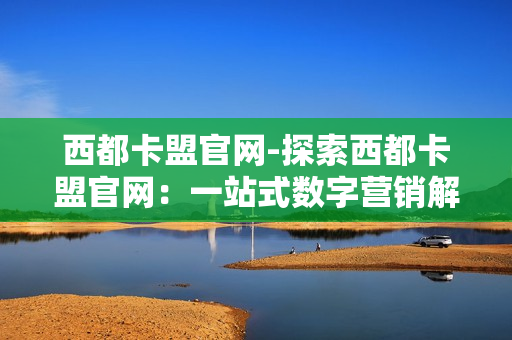 西都卡盟官网-探索西都卡盟官网：一站式数字营销解